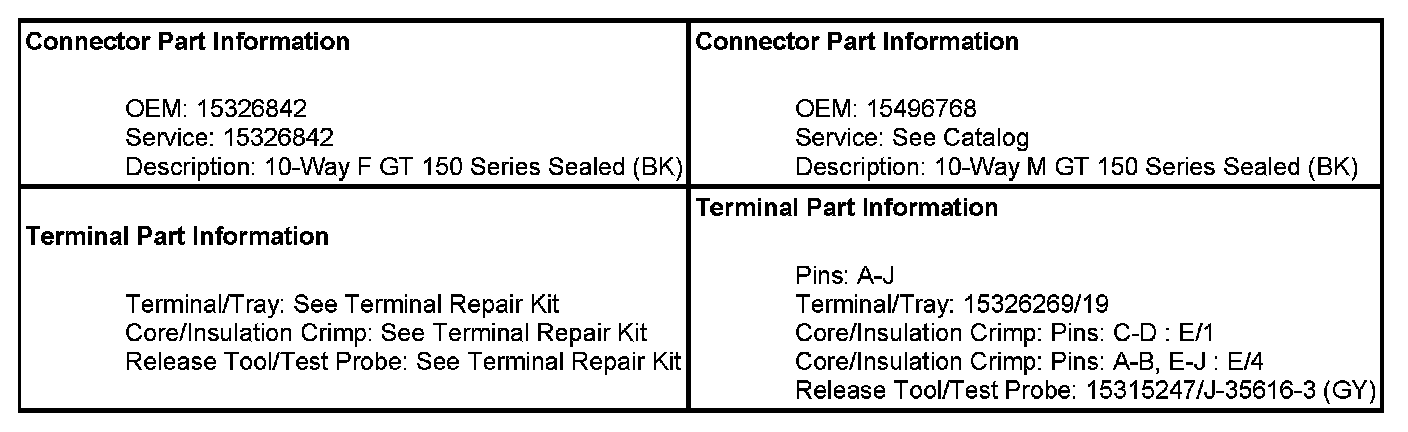 | Connector Part Information<br><br>OEM: 15326842<br>Service: 15326842<br>Description: 10-Way F GT 150 Series Sealed (BK) | Connector Part Information<br><br>OEM: 15496768<br>Service: See Catalog<br>Description: 10-Way M GT 150 Series Sealed (BK) |
|---|---|
| Terminal Part Information<br><br>Terminal/Tray: See Terminal Repair Kit<br>Core/Insulation Crimp: See Terminal Repair Kit<br>Release Tool/Test Probe: See Terminal Repair Kit | Terminal Part Information<br><br>Pins: A-J<br>Terminal/Tray: 15326269/19<br>Core/Insulation Crimp: Pins: C-D : E/1<br>Core/Insulation Crimp: Pins: A-B, E-J : E/4<br>Release Tool/Test Probe: 15315247/J-35616-3 (GY) |